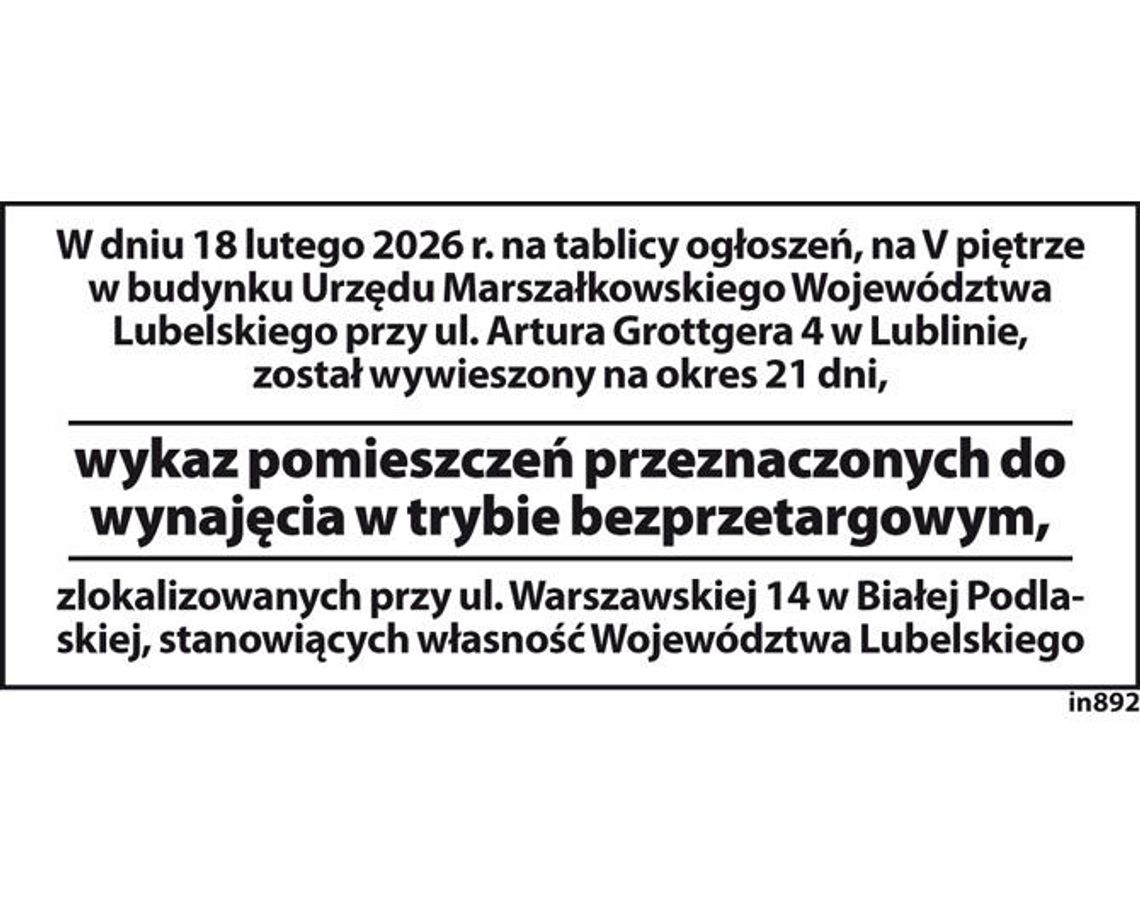 W dniu 18 lutego 2026 r. na tablicy ogłoszeń, na V piętrze w budynku Urzędu Marszałkowskiego Województwa Lubelskiego przy ul. Artura Grottgera 4 w Lublinie, został wywieszony na okres 21 dni,

wykaz pomieszczeń przeznaczonych do wynajęcia w trybie bezprzetargowym,

zlokalizowanych przy ul. Warszawskiej 14 w Białej Podlaskiej, stanowiących własność Województwa Lubelskiego

in892